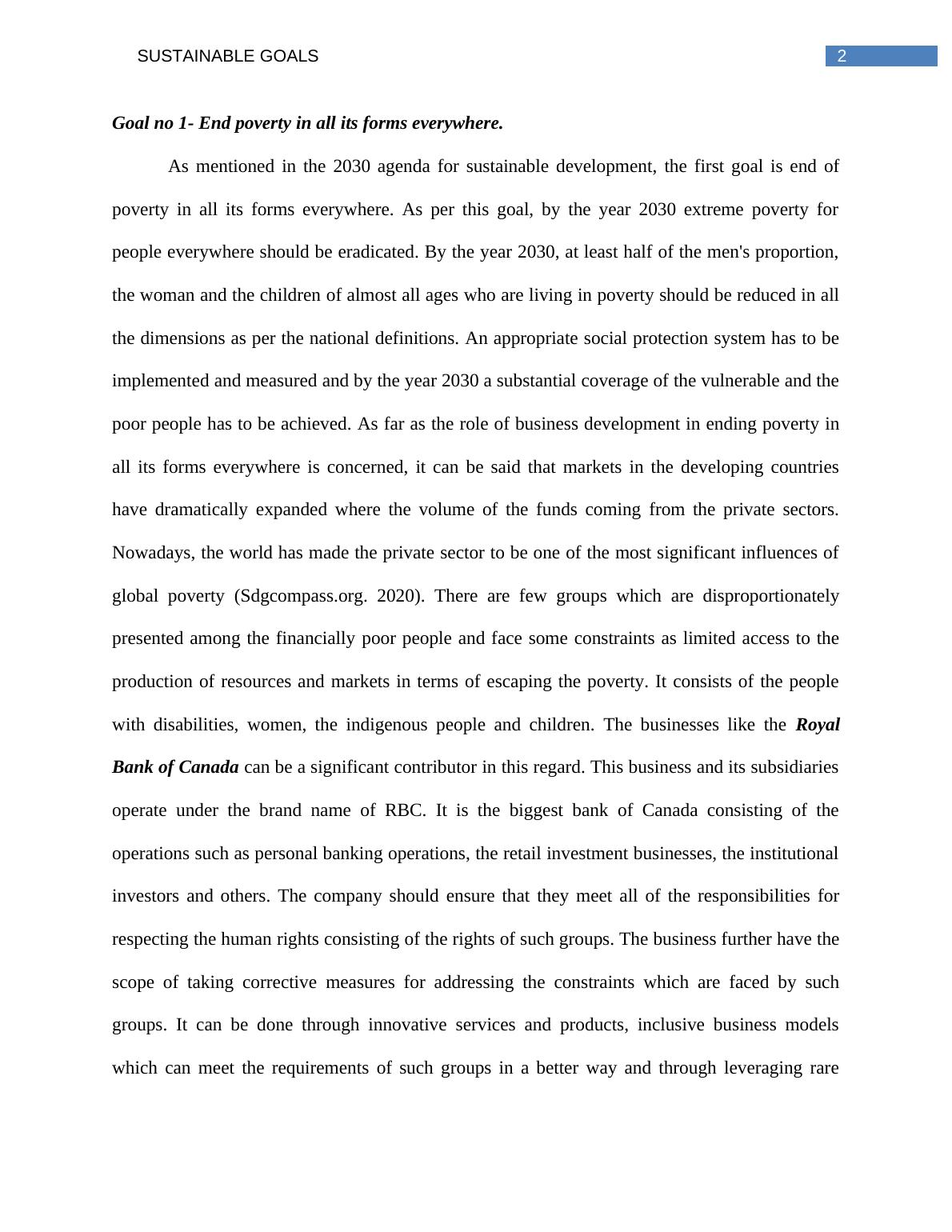 SUSTAINABLE GOALS

2

Goal no 1- End poverty in all its forms everywhere.

As mentioned in the 2030 agenda for sustainable development, the first goal is end of poverty in all its forms everywhere. As per this goal, by the year 2030 extreme poverty for people everywhere should be eradicated. By the year 2030, at least half of the men's proportion, the woman and the children of almost all ages who are living in poverty should be reduced in all the dimensions as per the national definitions. An appropriate social protection system has to be implemented and measured and by the year 2030 a substantial coverage of the vulnerable and the poor people has to be achieved. As far as the role of business development in ending poverty in all its forms everywhere is concerned, it can be said that markets in the developing countries have dramatically expanded where the volume of the funds coming from the private sectors. Nowadays, the world has made the private sector to be one of the most significant influences of global poverty (Sdgcompass.org. 2020). There are few groups which are disproportionately presented among the financially poor people and face some constraints as limited access to the production of resources and markets in terms of escaping the poverty. It consists of the people with disabilities, women, the indigenous people and children. The businesses like the Royal Bank of Canada can be a significant contributor in this regard. This business and its subsidiaries operate under the brand name of RBC. It is the biggest bank of Canada consisting of the operations such as personal banking operations, the retail investment businesses, the institutional investors and others. The company should ensure that they meet all of the responsibilities for respecting the human rights consisting of the rights of such groups. The business further have the scope of taking corrective measures for addressing the constraints which are faced by such groups. It can be done through innovative services and products, inclusive business models which can meet the requirements of such groups in a better way and through leveraging rare